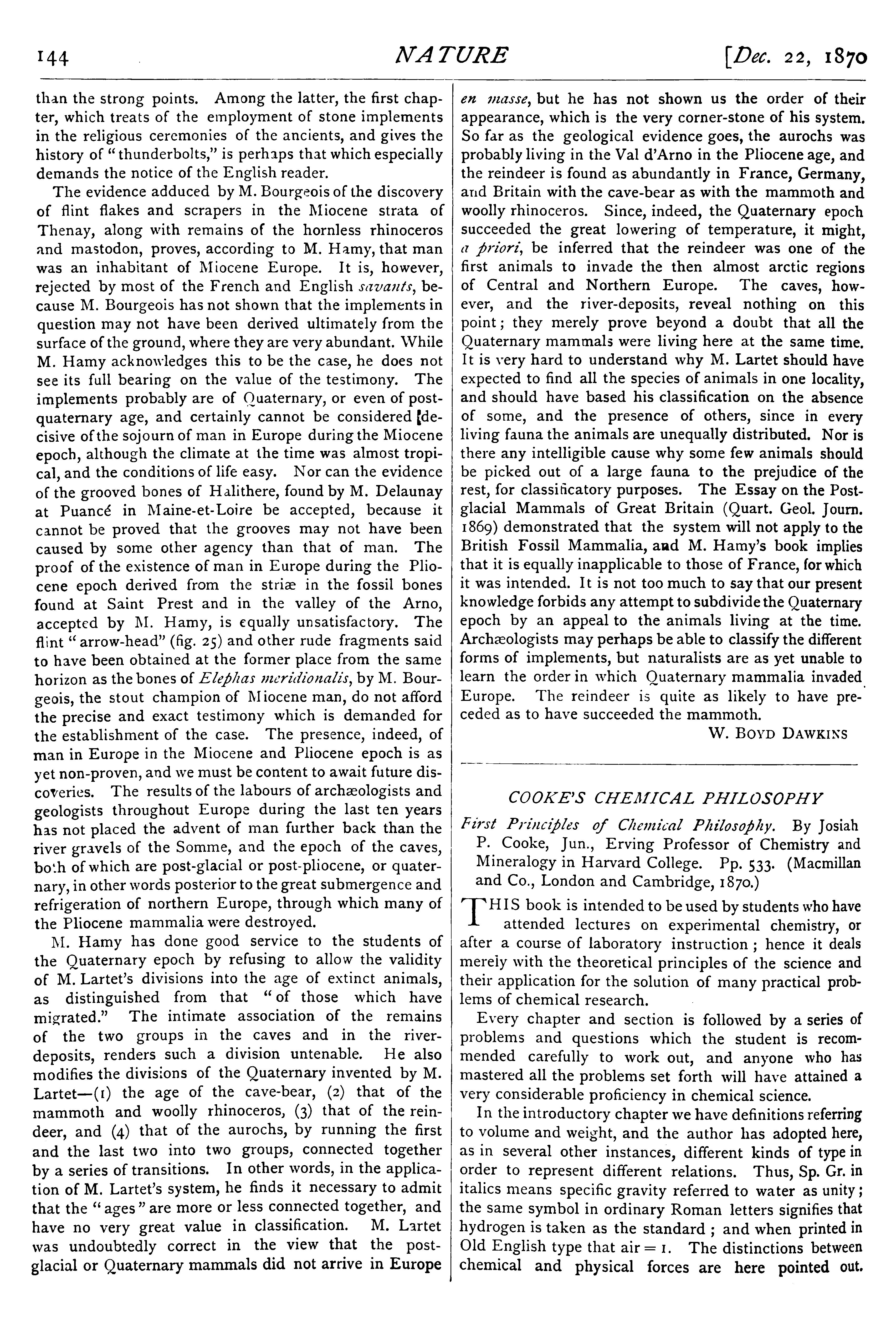 144 NATURE [Dec. 22, 1870

than the strong points. Among the latter, the first chapter, which treats of the employment of stone implements in the religious ceremonies of the ancients, and gives the history of "thunderbolts," is perhaps that which especially demands the notice of the English reader.

The evidence adduced by M. Bourgeois of the discovery of flint flakes and scrapers in the Miocene strata of Thenay, along with remains of the hornless rhinoceros and mastodon, proves, according to M. Hamy, that man was an inhabitant of Miocene Europe. It is, however, rejected by most of the French and English savants, because M. Bourgeois has not shown that the implements in question may not have been derived ultimately from the surface of the ground, where they are very abundant. While M. Hamy acknowledges this to be the case, he does not see its full bearing on the value of the testimony. The implements probably are of Quaternary, or even of post-quaternary age, and certainly cannot be considered decisive of the sojourn of man in Europe during the Miocene epoch, although the climate at the time was almost tropical, and the conditions of life easy. Nor can the evidence of the grooved bones of Halithere, found by M. Delaunay at Puancé in Maine-et-Loire be accepted, because it cannot be proved that the grooves may not have been caused by some other agency than that of man. The proof of the existence of man in Europe during the Pliocene epoch derived from the striæ in the fossil bones found at Saint Prest and in the valley of the Arno, accepted by M. Hamy, is equally unsatisfactory. The flint "arrow-head" (fig. 25) and other rude fragments said to have been obtained at the former place from the same horizon as the bones of Elephas meridionalis, by M. Bourgeois, the stout champion of Miocene man, do not afford the precise and exact testimony which is demanded for the establishment of the case. The presence, indeed, of man in Europe in the Miocene and Pliocene epoch is as yet non-proven, and we must be content to await future discoveries. The results of the labours of archæologists and geologists throughout Europe during the last ten years has not placed the advent of man further back than the river gravels of the Somme, and the epoch of the caves, both of which are post-glacial or post-pliocene, or quaternary, in other words posterior to the great submergence and refrigeration of northern Europe, through which many of the Pliocene mammalia were destroyed.

M. Hamy has done good service to the students of the Quaternary epoch by refusing to allow the validity of M. Lartet's divisions into the age of extinct animals, as distinguished from that "of those which have migrated." The intimate association of the remains of the two groups in the caves and in the river-deposits, renders such a division untenable. He also modifies the divisions of the Quaternary invented by M. Lartet—(1) the age of the cave-bear, (2) that of the mammoth and woolly rhinoceros, (3) that of the reindeer, and (4) that of the aurochs, by running the first and the last two into two groups, connected together by a series of transitions. In other words, in the application of M. Lartet's system, he finds it necessary to admit that the "ages" are more or less connected together, and have no very great value in classification. M. Lartet was undoubtedly correct in the view that the post-glacial or Quaternary mammals did not arrive in Europe en masse, but he has not shown us the order of their appearance, which is the very corner-stone of his system. So far as the geological evidence goes, the aurochs was probably living in the Val d'Arno in the Pliocene age, and the reindeer is found as abundantly in France, Germany, and Britain with the cave-bear as with the mammoth and woolly rhinoceros. Since, indeed, the Quaternary epoch succeeded the great lowering of temperature, it might, a priori, be inferred that the reindeer was one of the first animals to invade the then almost arctic regions of Central and Northern Europe. The caves, however, and the river-deposits, reveal nothing on this point; they merely prove beyond a doubt that all the Quaternary mammals were living here at the same time. It is very hard to understand why M. Lartet should have expected to find all the species of animals in one locality, and should have based his classification on the absence of some, and the presence of others, since in every living fauna the animals are unequally distributed. Nor is there any intelligible cause why some few animals should be picked out of a large fauna to the prejudice of the rest, for classificatory purposes. The Essay on the Post-glacial Mammals of Great Britain (Quart. Geol. Journ. 1869) demonstrated that the system will not apply to the British Fossil Mammalia, and M. Hamy's book implies that it is equally inapplicable to those of France, for which it was intended. It is not too much to say that our present knowledge forbids any attempt to subdivide the Quaternary epoch by an appeal to the animals living at the time. Archæologists may perhaps be able to classify the different forms of implements, but naturalists are as yet unable to learn the order in which Quaternary mammalia invaded Europe. The reindeer is quite as likely to have preceded as to have succeeded the mammoth.

W. BOYD DAWKINS

COOKE'S CHEMICAL PHILOSOPHY

First Principles of Chemical Philosophy. By Josiah P. Cooke, Jun., Erving Professor of Chemistry and Mineralogy in Harvard College. Pp. 533. (Macmillan and Co., London and Cambridge, 1870.)

THIS book is intended to be used by students who have attended lectures on experimental chemistry, or after a course of laboratory instruction; hence it deals merely with the theoretical principles of the science and their application for the solution of many practical problems of chemical research.

Every chapter and section is followed by a series of problems and questions which the student is recommended carefully to work out, and anyone who has mastered all the problems set forth will have attained a very considerable proficiency in chemical science.

In the introductory chapter we have definitions referring to volume and weight, and the author has adopted here, as in several other instances, different kinds of type in order to represent different relations. Thus, Sp. Gr. in italics means specific gravity referred to water as unity; the same symbol in ordinary Roman letters signifies that hydrogen is taken as the standard; and when printed in Old English type that air = 1. The distinctions between chemical and physical forces are here pointed out.